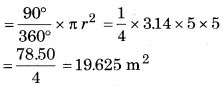 $= \frac{90°}{360°} \times \pi r^2 = \frac{1}{4} \times 3.14 \times 5 \times 5$

$= \frac{78.50}{4} = 19.625 \text{ m}^2$